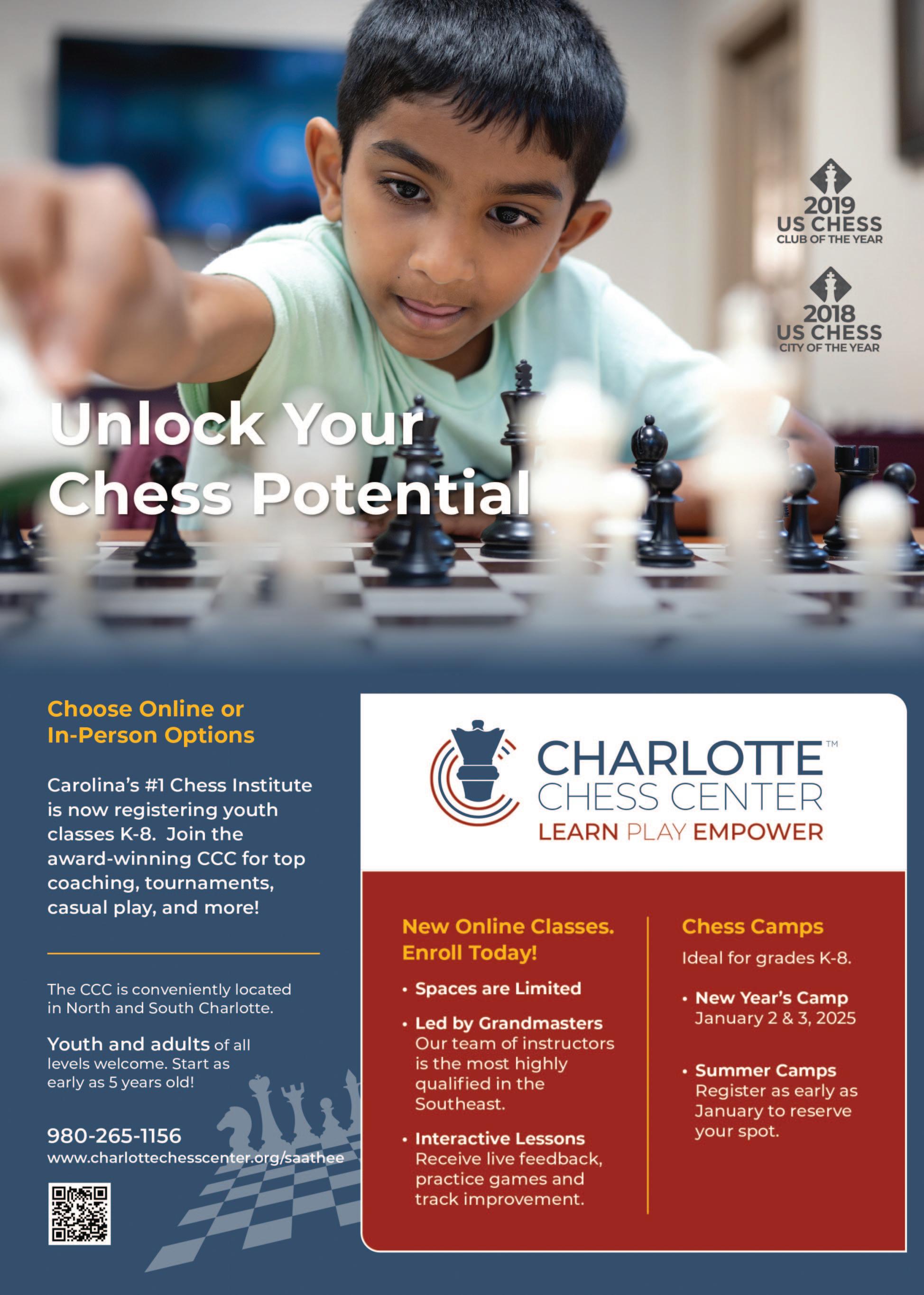 2019
US CHESS
CLUB OF THE YEAR

2018
US CHESS
CITY OF THE YEAR

Unlock Your Chess Potential

Choose Online or In-Person Options

Carolina's #1 Chess Institute is now registering youth classes K-8. Join the award-winning CCC for top coaching, tournaments, casual play, and more!

The CCC is conveniently located in North and South Charlotte.

Youth and adults of all levels welcome. Start as early as 5 years old!

980-265-1156
www.charlottechesscenter.org/saathee

CHARLOTTE™
CHESS CENTER
LEARN PLAY EMPOWER

New Online Classes. Enroll Today!

• Spaces are Limited
• Led by Grandmasters
Our team of instructors is the most highly qualified in the Southeast.
• Interactive Lessons
Receive live feedback, practice games and track improvement.

Chess Camps

Ideal for grades K-8.

• New Year's Camp
January 2 & 3, 2025
• Summer Camps
Register as early as January to reserve your spot.